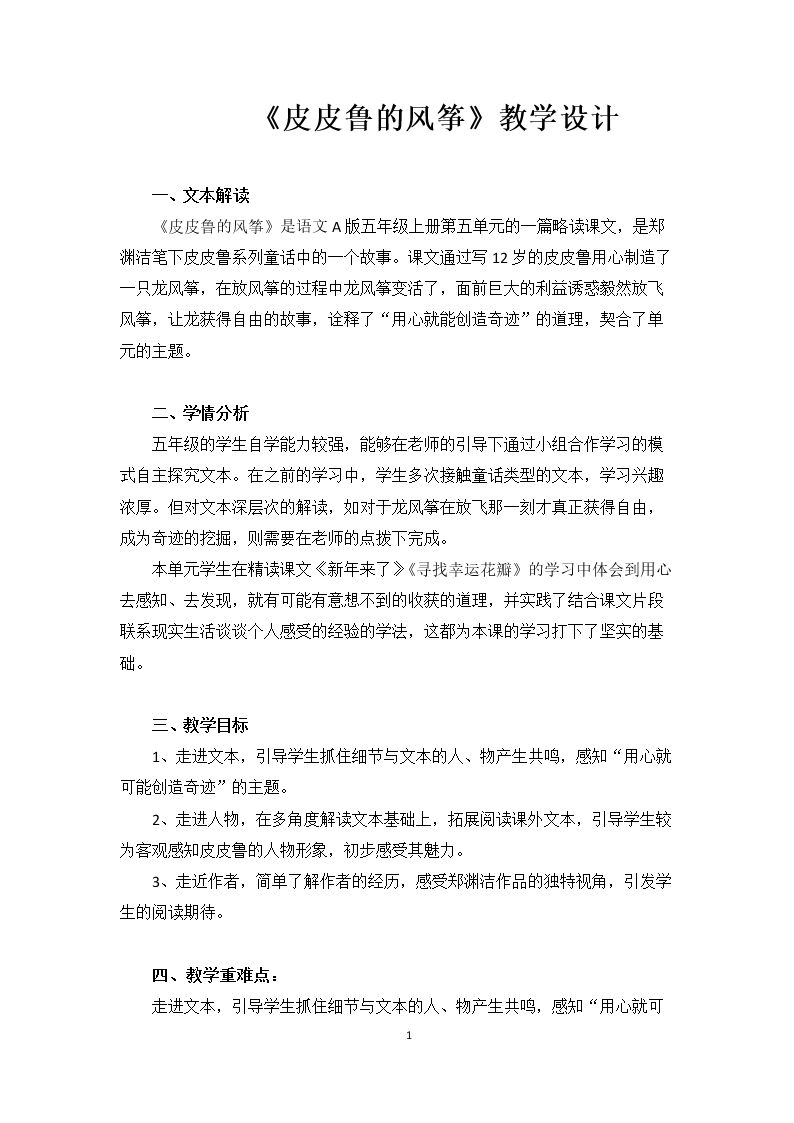 《皮皮鲁的风筝》教学设计

一、文本解读

《皮皮鲁的风筝》是语文A版五年级上册第五单元的一篇略读课文，是郑渊洁笔下皮皮鲁系列童话中的一个故事。课文通过写12岁的皮皮鲁用心制造了一只龙风筝，在放风筝的过程中龙风筝变活了，面前巨大的利益诱惑毅然放飞风筝，让龙获得自由的故事，诠释了“用心就能创造奇迹”的道理，契合了单元的主题。

二、学情分析

五年级的学生自学能力较强，能够在老师的引导下通过小组合作学习的模式自主探究文本。在之前的学习中，学生多次接触童话类型的文本，学习兴趣浓厚。但对文本深层次的解读，如对于龙风筝在放飞那一刻才真正获得自由，成为奇迹的挖掘，则需要在老师的点拨下完成。

本单元学生在精读课文《新年来了》《寻找幸运花瓣》的学习中体会到用心去感知、去发现，就有可能有意想不到的收获的道理，并实践了结合课文片段联系现实生活谈谈个人感受的经验的学法，这都为本课的学习打下了坚实的基础。

三、教学目标

1、走进文本，引导学生抓住细节与文本的人、物产生共鸣，感知“用心就可能创造奇迹”的主题。

2、走进人物，在多角度解读文本基础上，拓展阅读课外文本，引导学生较为客观感知皮皮鲁的人物形象，初步感受其魅力。

3、走近作者，简单了解作者的经历，感受郑渊洁作品的独特视角，引发学生的阅读期待。

四、教学重难点：

走进文本，引导学生抓住细节与文本的人、物产生共鸣，感知“用心就可

1